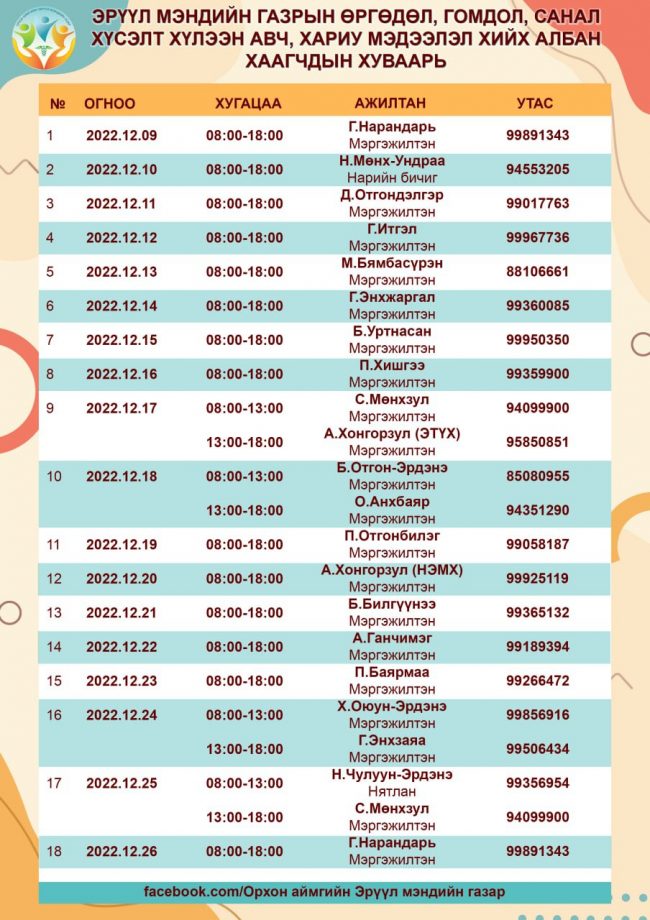 ЭРҮҮЛ МЭНДИЙН ГАЗРЫН ӨРГӨДӨЛ, ГОМДОЛ, САНАЛ ХҮСЭЛТ ХҮЛЭЭН АВЧ, ХАРИУ МЭДЭЭЛЭЛ ХИЙХ АЛБАН ХААГЧДЫН ХУВААРЬ

| № | ОГНОО | ХУГАЦАА | АЖИЛТАН | УТАС |
|---|---|---|---|---|
| 1 | 2022.12.09 | 08:00-18:00 | Г.Нарандарь Мэргэжилтэн | 99891343 |
| 2 | 2022.12.10 | 08:00-18:00 | Н.Мөнх-Ундраа Нарийн бичиг | 94553205 |
| 3 | 2022.12.11 | 08:00-18:00 | Д.Отгондэлгэр Мэргэжилтэн | 99017763 |
| 4 | 2022.12.12 | 08:00-18:00 | Г.Итгэл Мэргэжилтэн | 99967736 |
| 5 | 2022.12.13 | 08:00-18:00 | М.Бямбасүрэн Мэргэжилтэн | 88106661 |
| 6 | 2022.12.14 | 08:00-18:00 | Г.Энхжаргал Мэргэжилтэн | 99360085 |
| 7 | 2022.12.15 | 08:00-18:00 | Б.Уртнасан Мэргэжилтэн | 99950350 |
| 8 | 2022.12.16 | 08:00-18:00 | П.Хишгээ Мэргэжилтэн | 99359900 |
| 9 | 2022.12.17 | 08:00-13:00 | С.Мөнхзул Мэргэжилтэн | 94099900 |
| | | 13:00-18:00 | А.Хонгорзул (ЭТҮХ) Мэргэжилтэн | 95850851 |
| 10 | 2022.12.18 | 08:00-13:00 | Б.Отгон-Эрдэнэ Мэргэжилтэн | 85080955 |
| | | 13:00-18:00 | О.Анхбаяр Мэргэжилтэн | 94351290 |
| 11 | 2022.12.19 | 08:00-18:00 | П.Отгонбилэг Мэргэжилтэн | 99058187 |
| 12 | 2022.12.20 | 08:00-18:00 | А.Хонгорзул (НЭМХ) Мэргэжилтэн | 99925119 |
| 13 | 2022.12.21 | 08:00-18:00 | Б.Билгүүнээ Мэргэжилтэн | 99365132 |
| 14 | 2022.12.22 | 08:00-18:00 | А.Ганчимэг Мэргэжилтэн | 99189394 |
| 15 | 2022.12.23 | 08:00-18:00 | П.Баярмаа Мэргэжилтэн | 99266472 |
| 16 | 2022.12.24 | 08:00-13:00 | Х.Оюун-Эрдэнэ Мэргэжилтэн | 99856916 |
| | | 13:00-18:00 | Г.Энхзаяа Мэргэжилтэн | 99506434 |
| 17 | 2022.12.25 | 08:00-13:00 | Н.Чулуун-Эрдэнэ Нятлан | 99356954 |
| | | 13:00-18:00 | С.Мөнхзул Мэргэжилтэн | 94099900 |
| 18 | 2022.12.26 | 08:00-18:00 | Г.Нарандарь Мэргэжилтэн | 99891343 |

facebook.com/Орхон аймгийн Эрүүл мэндийн газар